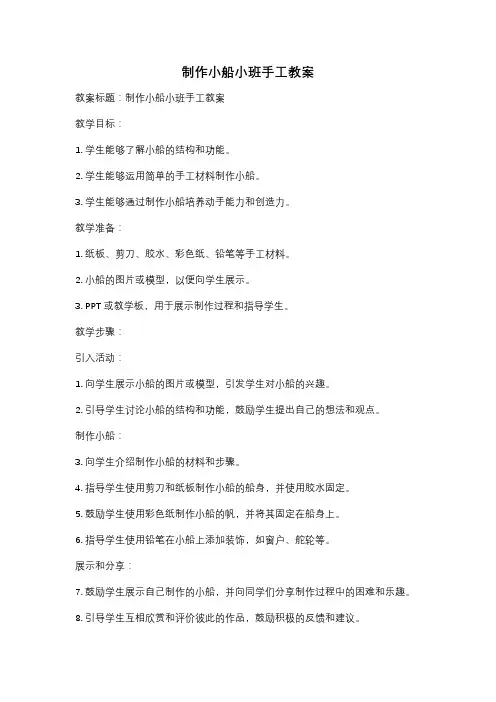 制作小船小班手工教案

教案标题：制作小船小班手工教案

教学目标：

1. 学生能够了解小船的结构和功能。

2. 学生能够运用简单的手工材料制作小船。

3. 学生能够通过制作小船培养动手能力和创造力。

教学准备：

1. 纸板、剪刀、胶水、彩色纸、铅笔等手工材料。

2. 小船的图片或模型，以便向学生展示。

3. PPT 或教学板，用于展示制作过程和指导学生。

教学步骤：

引入活动：

1. 向学生展示小船的图片或模型，引发学生对小船的兴趣。

2. 引导学生讨论小船的结构和功能，鼓励学生提出自己的想法和观点。

制作小船：

3. 向学生介绍制作小船的材料和步骤。

4. 指导学生使用剪刀和纸板制作小船的船身，并使用胶水固定。

5. 鼓励学生使用彩色纸制作小船的帆，并将其固定在船身上。

6. 指导学生使用铅笔在小船上添加装饰，如窗户、舵轮等。

展示和分享：

7. 鼓励学生展示自己制作的小船，并向同学们分享制作过程中的困难和乐趣。

8. 引导学生互相欣赏和评价彼此的作品，鼓励积极的反馈和建议。